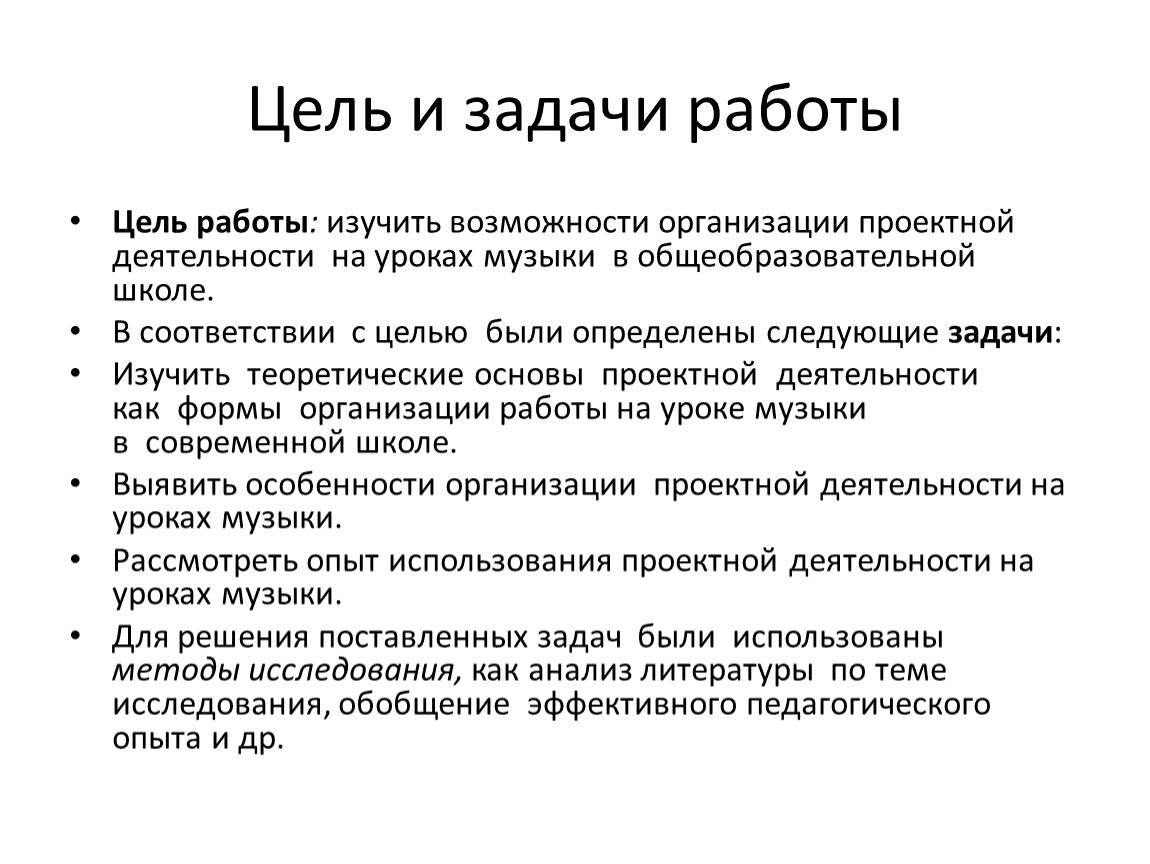 Цель и задачи работы

• Цель работы: изучить возможности организации проектной деятельности на уроках музыки в общеобразовательной школе.
• В соответствии с целью были определены следующие задачи:
• Изучить теоретические основы проектной деятельности как формы организации работы на уроке музыки в современной школе.
• Выявить особенности организации проектной деятельности на уроках музыки.
• Рассмотреть опыт использования проектной деятельности на уроках музыки.
• Для решения поставленных задач были использованы методы исследования, как анализ литературы по теме исследования, обобщение эффективного педагогического опыта и др.